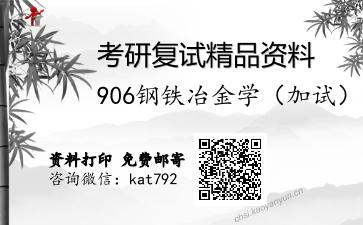 考研复试精品资料

906钢铁冶金学（加试）

资料打印 免费邮寄
咨询微信：kat792

chsi.kaoyanyun.cn